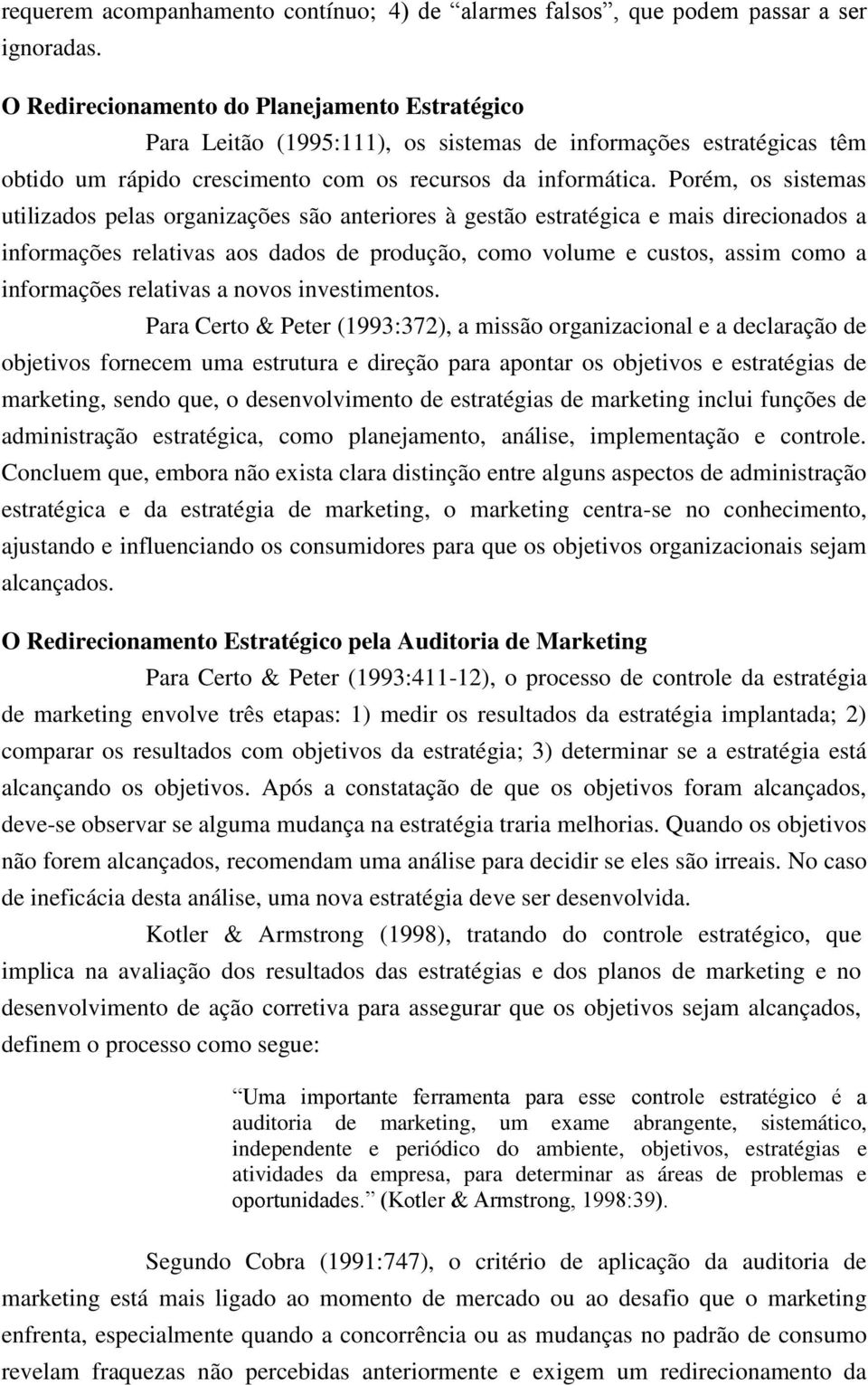 requerem acompanhamento contínuo; 4) de “alarmes falsos”, que podem passar a ser ignoradas.

O Redirecionamento do Planejamento Estratégico

Para Leitão (1995:111), os sistemas de informações estratégicas têm obtido um rápido crescimento com os recursos da informática. Porém, os sistemas utilizados pelas organizações são anteriores à gestão estratégica e mais direcionados a informações relativas aos dados de produção, como volume e custos, assim como a informações relativas a novos investimentos.

Para Certo & Peter (1993:372), a missão organizacional e a declaração de objetivos fornecem uma estrutura e direção para apontar os objetivos e estratégias de marketing, sendo que, o desenvolvimento de estratégias de marketing inclui funções de administração estratégica, como planejamento, análise, implementação e controle. Concluem que, embora não exista clara distinção entre alguns aspectos de administração estratégica e da estratégia de marketing, o marketing centra-se no conhecimento, ajustando e influenciando os consumidores para que os objetivos organizacionais sejam alcançados.

O Redirecionamento Estratégico pela Auditoria de Marketing

Para Certo & Peter (1993:411-12), o processo de controle da estratégia de marketing envolve três etapas: 1) medir os resultados da estratégia implantada; 2) comparar os resultados com objetivos da estratégia; 3) determinar se a estratégia está alcançando os objetivos. Após a constatação de que os objetivos foram alcançados, deve-se observar se alguma mudança na estratégia traria melhorias. Quando os objetivos não forem alcançados, recomendam uma análise para decidir se eles são irreais. No caso de ineficácia desta análise, uma nova estratégia deve ser desenvolvida.

Kotler & Armstrong (1998), tratando do controle estratégico, que implica na avaliação dos resultados das estratégias e dos planos de marketing e no desenvolvimento de ação corretiva para assegurar que os objetivos sejam alcançados, definem o processo como segue:

“Uma importante ferramenta para esse controle estratégico é a auditoria de marketing, um exame abrangente, sistemático, independente e periódico do ambiente, objetivos, estratégias e atividades da empresa, para determinar as áreas de problemas e oportunidades.” (Kotler & Armstrong, 1998:39).

Segundo Cobra (1991:747), o critério de aplicação da auditoria de marketing está mais ligado ao momento de mercado ou ao desafio que o marketing enfrenta, especialmente quando a concorrência ou as mudanças no padrão de consumo revelam fraquezas não percebidas anteriormente e exigem um redirecionamento da